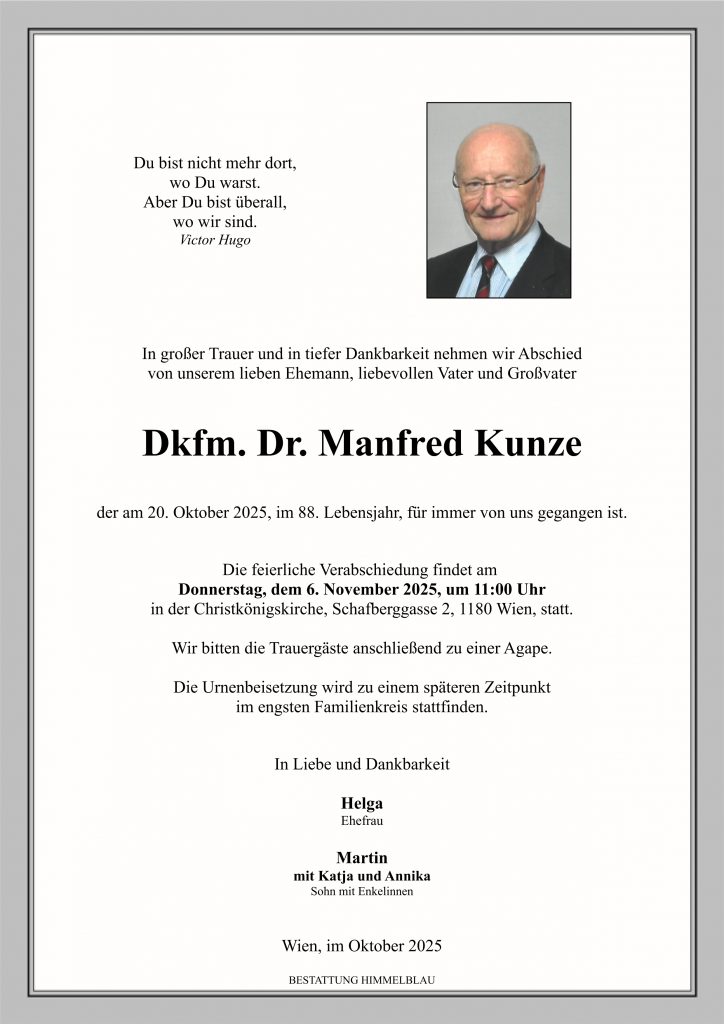 Du bist nicht mehr dort,
wo Du warst.
Aber Du bist überall,
wo wir sind.
Victor Hugo

In großer Trauer und in tiefer Dankbarkeit nehmen wir Abschied von unserem lieben Ehemann, liebevollen Vater und Großvater

Dkfm. Dr. Manfred Kunze

der am 20. Oktober 2025, im 88. Lebensjahr, für immer von uns gegangen ist.

Die feierliche Verabschiedung findet am
Donnerstag, dem 6. November 2025, um 11:00 Uhr
in der Christkönigskirche, Schafberggasse 2, 1180 Wien, statt.

Wir bitten die Trauergäste anschließend zu einer Agape.

Die Urnenbeisetzung wird zu einem späteren Zeitpunkt im engsten Familienkreis stattfinden.

In Liebe und Dankbarkeit

Helga
Ehefrau

Martin
mit Katja und Annika
Sohn mit Enkelinnen

Wien, im Oktober 2025

BESTATTUNG HIMMELBLAU